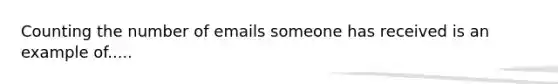 Counting the number of emails someone has received is an example of.....